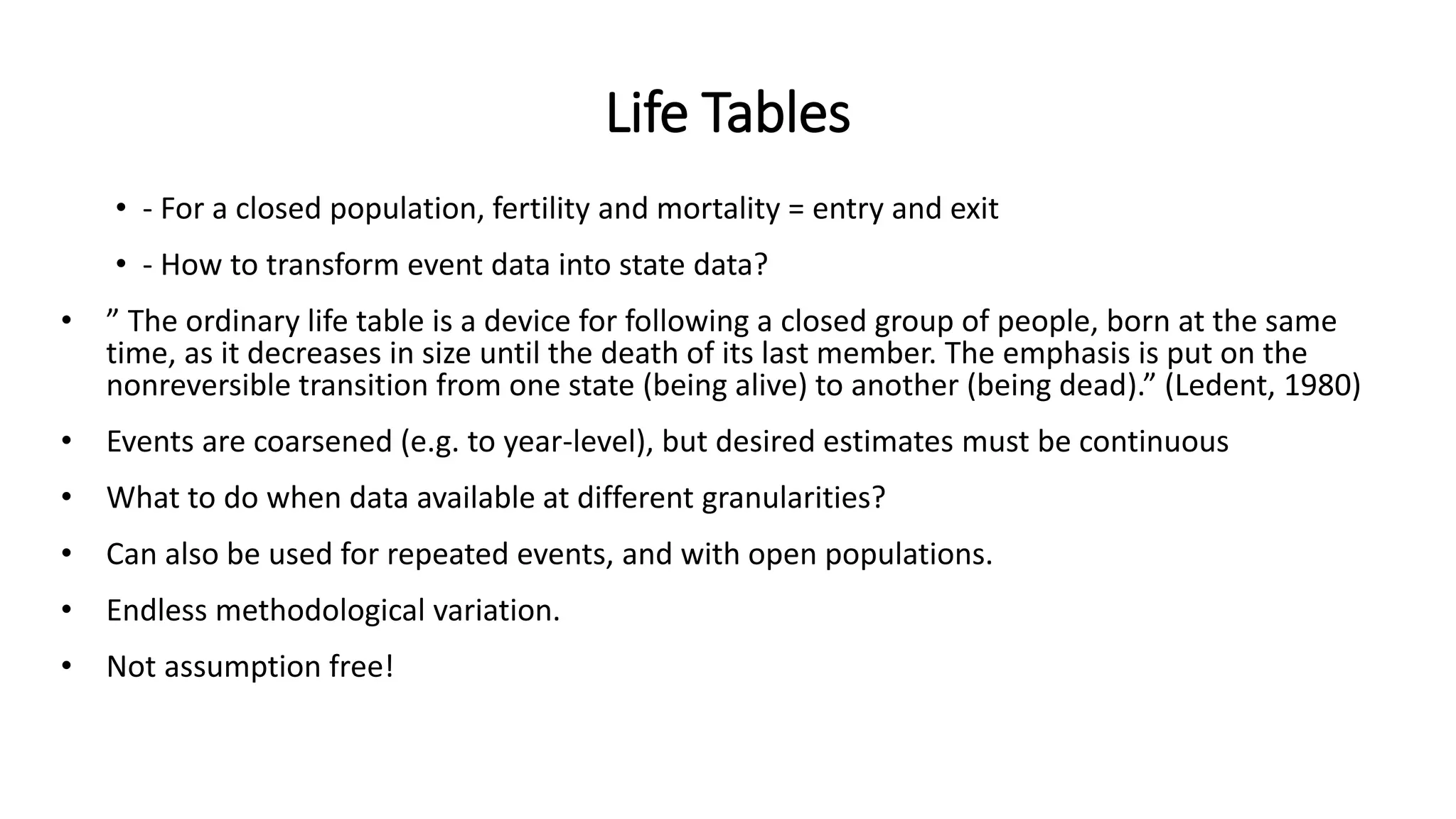 Life Tables

• - For a closed population, fertility and mortality = entry and exit

• - How to transform event data into state data?

• ” The ordinary life table is a device for following a closed group of people, born at the same time, as it decreases in size until the death of its last member. The emphasis is put on the nonreversible transition from one state (being alive) to another (being dead).” (Ledent, 1980)

• Events are coarsened (e.g. to year-level), but desired estimates must be continuous

• What to do when data available at different granularities?

• Can also be used for repeated events, and with open populations.

• Endless methodological variation.

• Not assumption free!